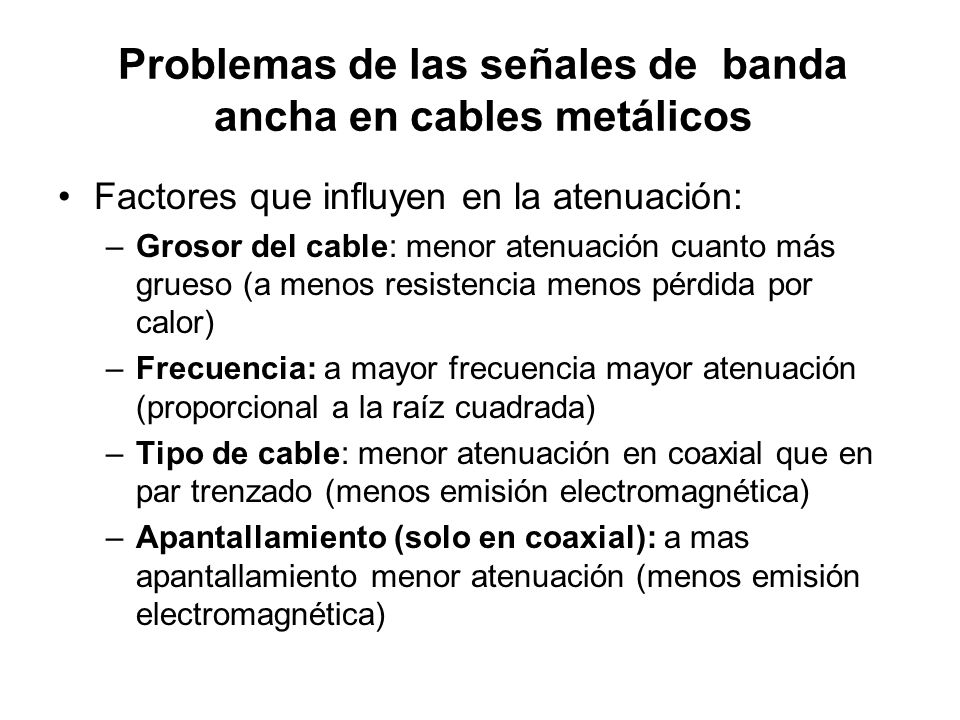 Problemas de las señales de banda ancha en cables metálicos

• Factores que influyen en la atenuación:
– Grosor del cable: menor atenuación cuanto más grueso (a menos resistencia menos pérdida por calor)
– Frecuencia: a mayor frecuencia mayor atenuación (proporcional a la raíz cuadrada)
– Tipo de cable: menor atenuación en coaxial que en par trenzado (menos emisión electromagnética)
– Apantallamiento (solo en coaxial): a mas apantallamiento menor atenuación (menos emisión electromagnética)